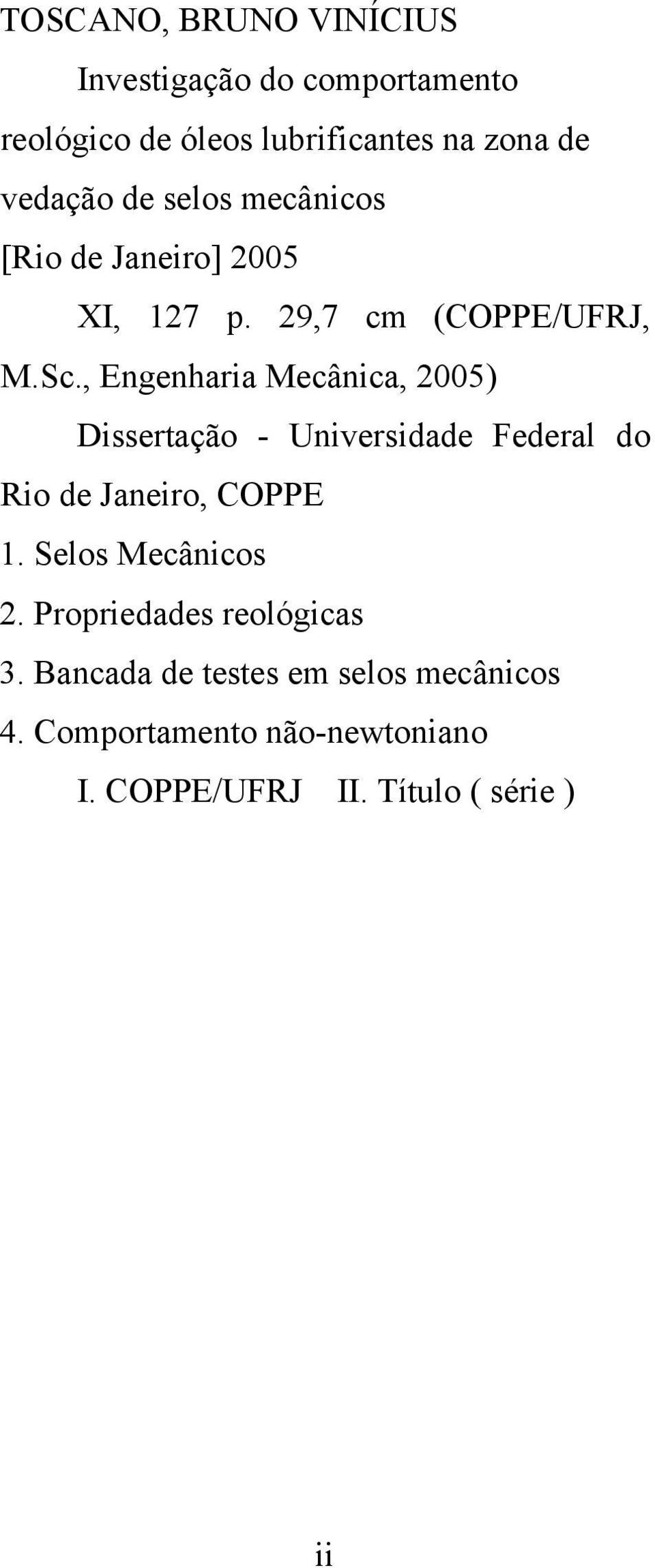 TOSCANO, BRUNO VINÍCIUS

Investigação do comportamento reológico de óleos lubrificantes na zona de vedação de selos mecânicos [Rio de Janeiro] 2005

XI, 127 p. 29,7 cm (COPPE/UFRJ, M.Sc., Engenharia Mecânica, 2005)

Dissertação - Universidade Federal do Rio de Janeiro, COPPE

1. Selos Mecânicos
2. Propriedades reológicas
3. Bancada de testes em selos mecânicos
4. Comportamento não-newtoniano

I. COPPE/UFRJ II. Título ( série )

ii